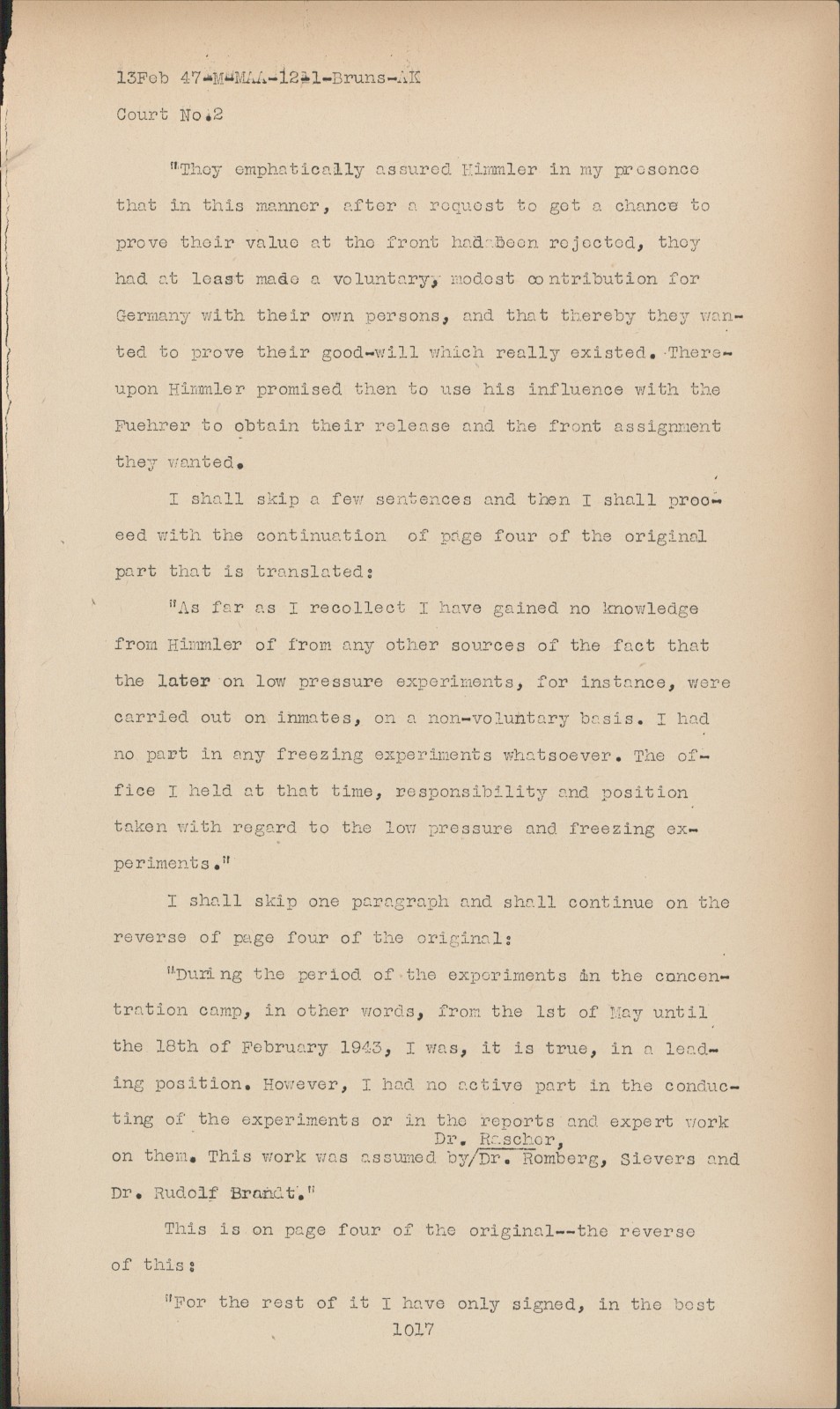 13Feb 47-M-MAA-12-1-Bruns-AK

Court No.2

"They emphatically assured Himmler in my presence that in this manner, after a request to get a chance to prove their value at the front had been rejected, they had at least made a voluntary, modest contribution for Germany with their own persons, and that thereby they wanted to prove their good-will which really existed. Thereupon Himmler promised then to use his influence with the Fuehrer to obtain their release and the front assignment they wanted.

I shall skip a few sentences and then I shall proceed with the continuation of page four of the original part that is translated:

"As far as I recollect I have gained no knowledge from Himmler of from any other sources of the fact that the later on low pressure experiments, for instance, were carried out on inmates, on a non-voluntary basis. I had no part in any freezing experiments whatsoever. The office I held at that time, responsibility and position taken with regard to the low pressure and freezing experiments."

I shall skip one paragraph and shall continue on the reverse of page four of the original:

"During the period of the experiments in the concentration camp, in other words, from the 1st of May until the 18th of February 1943, I was, it is true, in a leading position. However, I had no active part in the conducting of the experiments or in the reports and expert work on them. This work was assumed by/Dr. Rascher, Dr. Romberg, Sievers and Dr. Rudolf Brandt."

This is on page four of the original--the reverse of this:

"For the rest of it I have only signed, in the best

1017